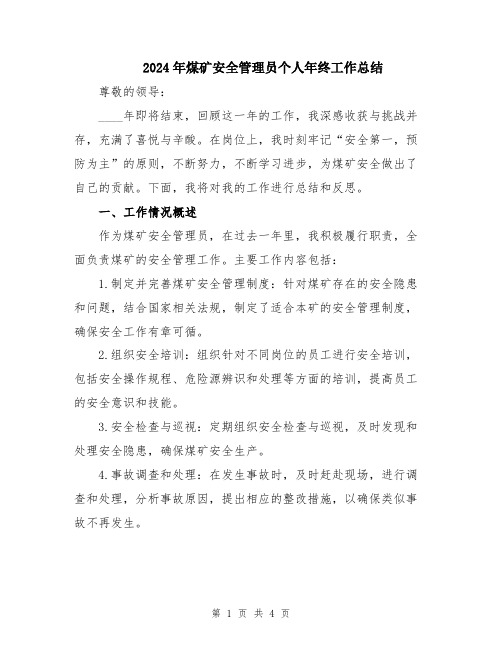 2024年煤矿安全管理员个人年终工作总结

尊敬的领导：

____年即将结束，回顾这一年的工作，我深感收获与挑战并存，充满了喜悦与辛酸。在岗位上，我时刻牢记“安全第一，预防为主”的原则，不断努力，不断学习进步，为煤矿安全做出了自己的贡献。下面，我将对我的工作进行总结和反思。

一、工作情况概述

作为煤矿安全管理员，在过去一年里，我积极履行职责，全面负责煤矿的安全管理工作。主要工作内容包括：

1.制定并完善煤矿安全管理制度：针对煤矿存在的安全隐患和问题，结合国家相关法规，制定了适合本矿的安全管理制度，确保安全工作有章可循。

2.组织安全培训：组织针对不同岗位的员工进行安全培训，包括安全操作规程、危险源辨识和处理等方面的培训，提高员工的安全意识和技能。

3.安全检查与巡视：定期组织安全检查与巡视，及时发现和处理安全隐患，确保煤矿安全生产。

4.事故调查和处理：在发生事故时，及时赶赴现场，进行调查和处理，分析事故原因，提出相应的整改措施，以确保类似事故不再发生。

第 1 页 共 4 页